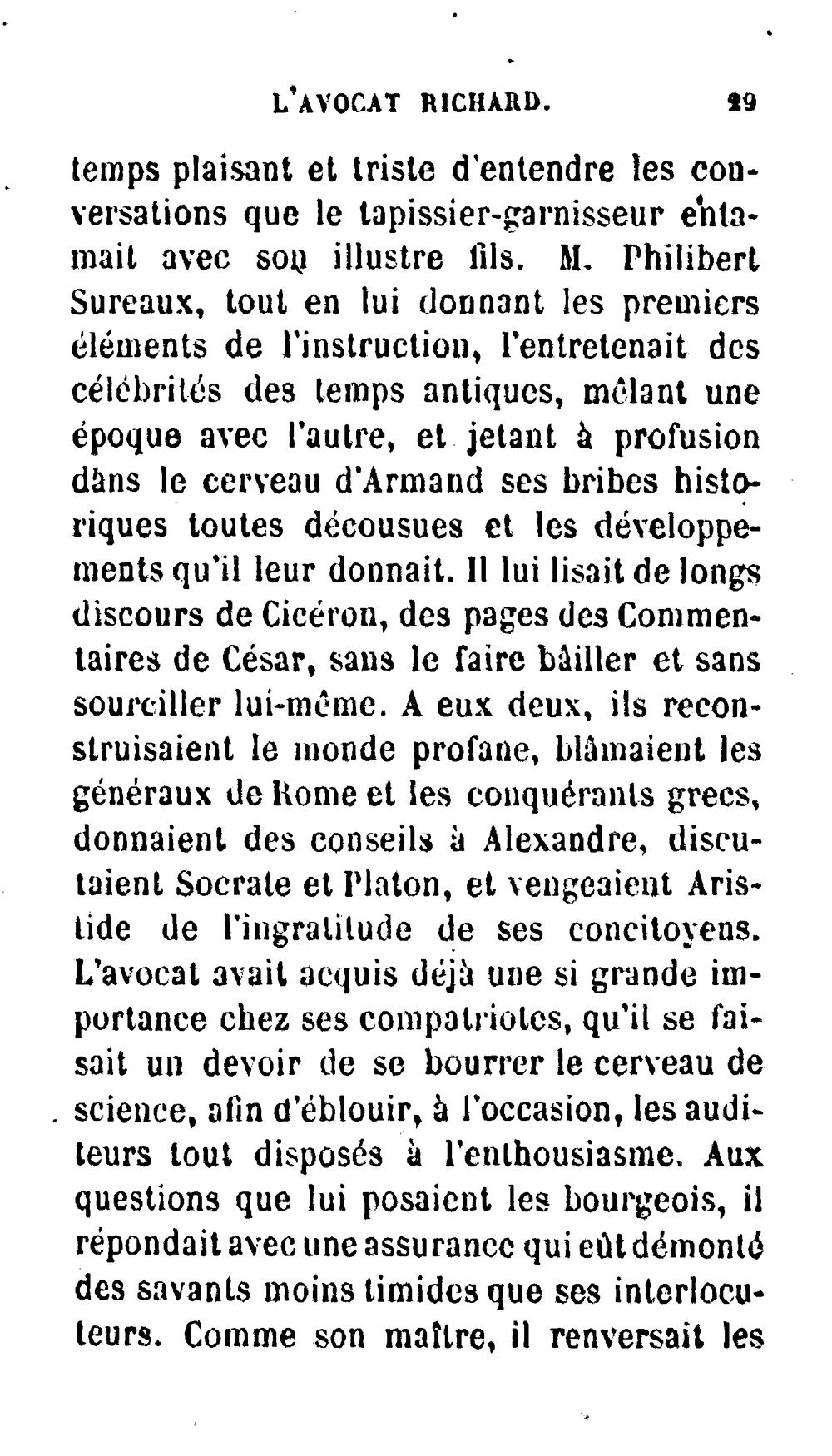 L'AVOCAT RICHARD. 29

temps plaisant et triste d'entendre les conversations que le tapissier-garnisseur entamait avec son illustre fils. M. Philibert Sureaux, tout en lui donnant les premiers éléments de l'instruction, l'entretenait des célébrités des temps antiques, mêlant une époque avec l'autre, et jetant à profusion dans le cerveau d'Armand ses bribes historiques toutes décousues et les développements qu'il leur donnait. Il lui lisait de longs discours de Cicéron, des pages des Commentaires de César, sans le faire bâiller et sans sourciller lui-même. A eux deux, ils reconstruisaient le monde profane, blâmaient les généraux de Rome et les conquérants grecs, donnaient des conseils à Alexandre, discutaient Socrate et Platon, et vengeaient Aristide de l'ingratitude de ses concitoyens. L'avocat avait acquis déjà une si grande importance chez ses compatriotes, qu'il se faisait un devoir de se bourrer le cerveau de science, afin d'éblouir, à l'occasion, les auditeurs tout disposés à l'enthousiasme. Aux questions que lui posaient les bourgeois, il répondait avec une assurance qui eût démonté des savants moins timides que ses interlocuteurs. Comme son maître, il renversait les